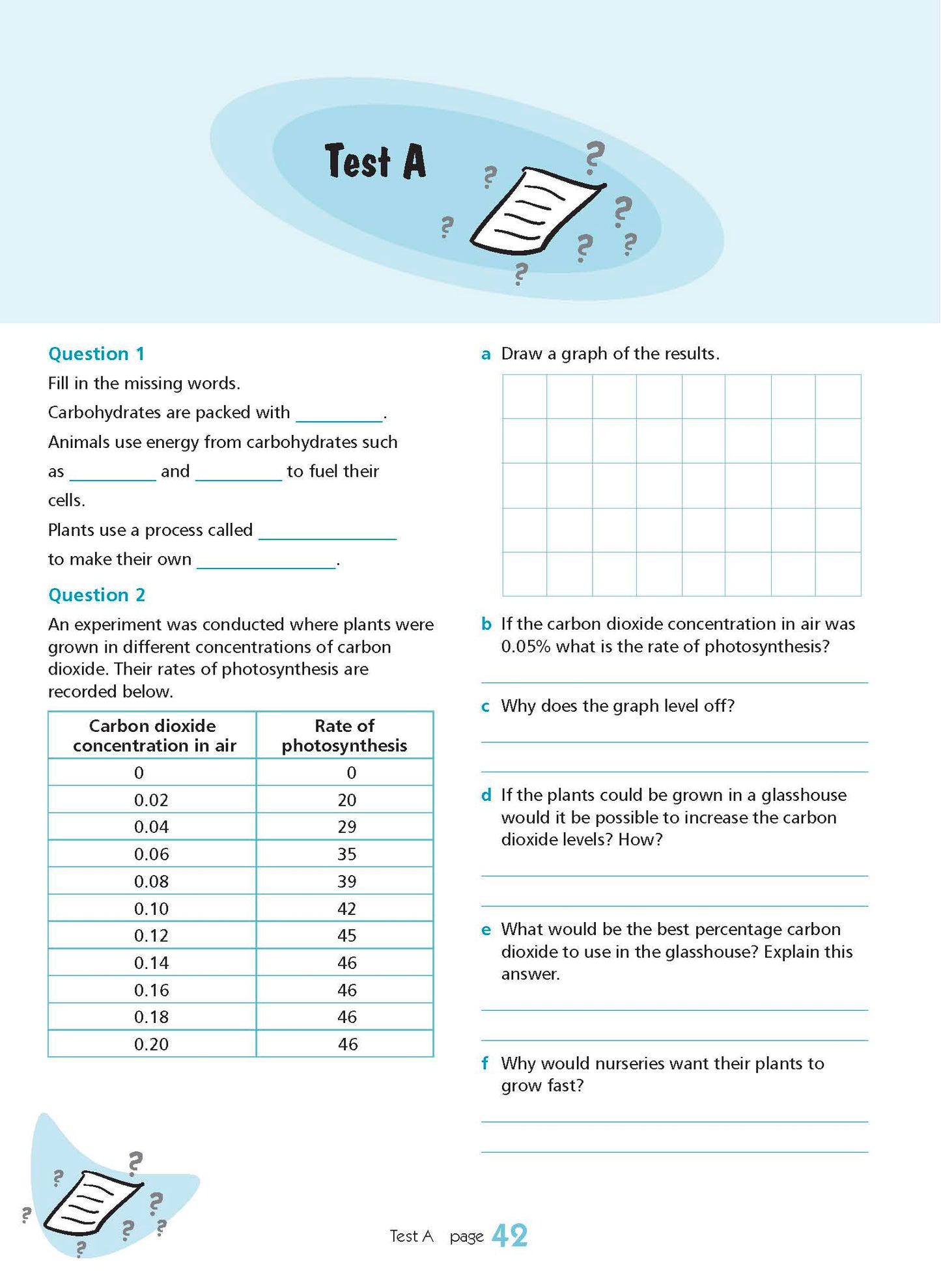 Test A

Question 1

Fill in the missing words.

Carbohydrates are packed with __________.

Animals use energy from carbohydrates such as __________ and __________ to fuel their cells.

Plants use a process called ______________ to make their own ______________.

Question 2

An experiment was conducted where plants were grown in different concentrations of carbon dioxide. Their rates of photosynthesis are recorded below.

| Carbon dioxide concentration in air | Rate of photosynthesis |
|---|---|
| 0 | 0 |
| 0.02 | 20 |
| 0.04 | 29 |
| 0.06 | 35 |
| 0.08 | 39 |
| 0.10 | 42 |
| 0.12 | 45 |
| 0.14 | 46 |
| 0.16 | 46 |
| 0.18 | 46 |
| 0.20 | 46 |

a Draw a graph of the results.

b If the carbon dioxide concentration in air was 0.05% what is the rate of photosynthesis?

c Why does the graph level off?

d If the plants could be grown in a glasshouse would it be possible to increase the carbon dioxide levels? How?

e What would be the best percentage carbon dioxide to use in the glasshouse? Explain this answer.

f Why would nurseries want their plants to grow fast?

Test A page 42